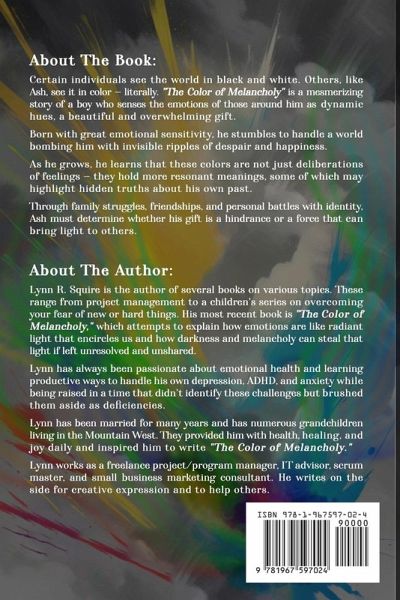 About The Book:

Certain individuals see the world in black and white. Others, like Ash, see it in color – literally. "The Color of Melancholy" is a mesmerizing story of a boy who senses the emotions of those around him as dynamic hues, a beautiful and overwhelming gift.

Born with great emotional sensitivity, he stumbles to handle a world bombing him with invisible ripples of despair and happiness.

As he grows, he learns that these colors are not just deliberations of feelings – they hold more resonant meanings, some of which may highlight hidden truths about his own past.

Through family struggles, friendships, and personal battles with identity, Ash must determine whether his gift is a hindrance or a force that can bring light to others.

About The Author:

Lynn R. Squire is the author of several books on various topics. These range from project management to a children's series on overcoming your fear of new or hard things. His most recent book is "The Color of Melancholy," which attempts to explain how emotions are like radiant light that encircles us and how darkness and melancholy can steal that light if left unresolved and unshared.

Lynn has always been passionate about emotional health and learning productive ways to handle his own depression, ADHD, and anxiety while being raised in a time that didn't identify these challenges but brushed them aside as deficiencies.

Lynn has been married for many years and has numerous grandchildren living in the Mountain West. They provided him with health, healing, and joy daily and inspired him to write "The Color of Melancholy."

Lynn works as a freelance project/program manager, IT advisor, scrum master, and small business marketing consultant. He writes on the side for creative expression and to help others.

ISBN 978-1-967597-02-4

90000

9 781967 597024